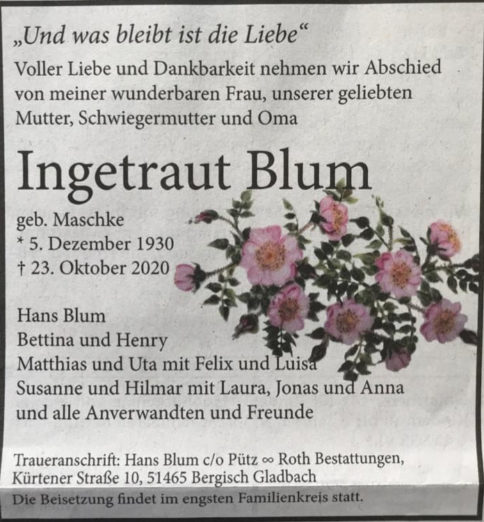 „Und was bleibt ist die Liebe“
Voller Liebe und Dankbarkeit nehmen wir Abschied von meiner wunderbaren Frau, unserer geliebten Mutter, Schwiegermutter und Oma

Ingetraut Blum

geb. Maschke
* 5. Dezember 1930
† 23. Oktober 2020

Hans Blum
Bettina und Henry
Matthias und Uta mit Felix und Luisa
Susanne und Hilmar mit Laura, Jonas und Anna
und alle Anverwandten und Freunde

Traueranschrift: Hans Blum c/o Pütz ∞ Roth Bestattungen, Kürtener Straße 10, 51465 Bergisch Gladbach

Die Beisetzung findet im engsten Familienkreis statt.